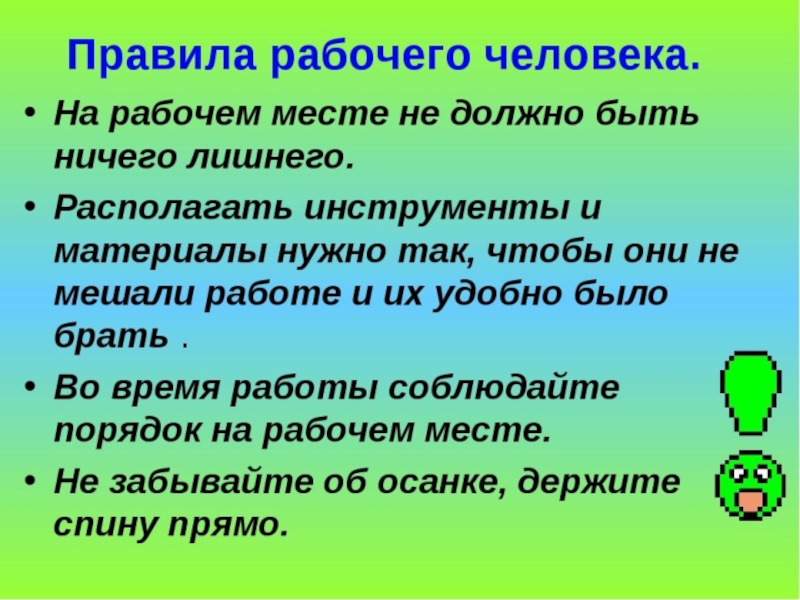 Правила рабочего человека.

• На рабочем месте не должно быть ничего лишнего.
• Располагать инструменты и материалы нужно так, чтобы они не мешали работе и их удобно было брать .
• Во время работы соблюдайте порядок на рабочем месте.
• Не забывайте об осанке, держите спину прямо.